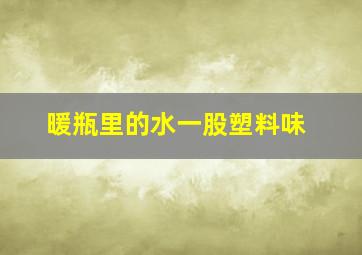 暖瓶里的水一股塑料味